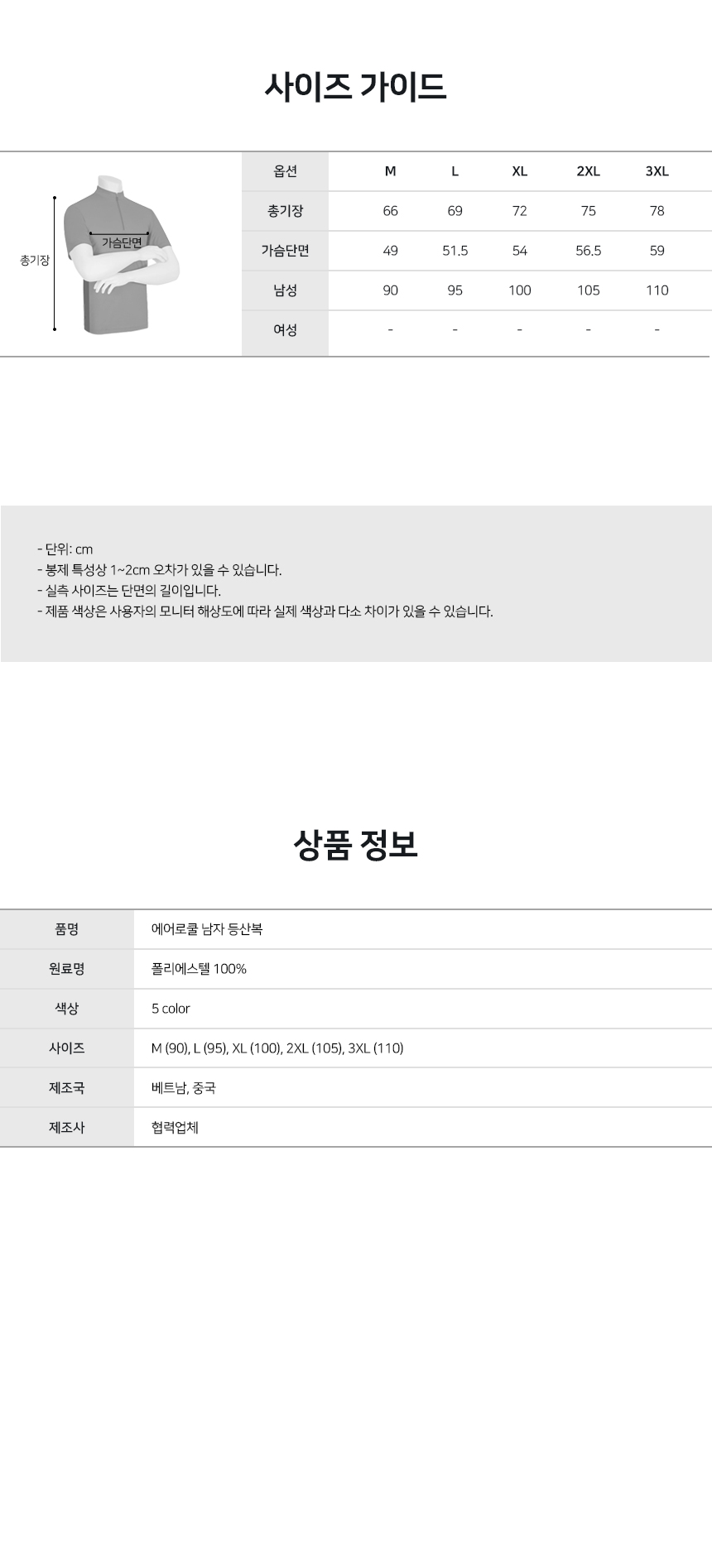 사이즈 가이드

총기장

가슴단면

| 옵션 | M | L | XL | 2XL | 3XL |
|---|---|---|---|---|---|
| 총기장 | 66 | 69 | 72 | 75 | 78 |
| 가슴단면 | 49 | 51.5 | 54 | 56.5 | 59 |
| 남성 | 90 | 95 | 100 | 105 | 110 |
| 여성 | - | - | - | - | - |

- 단위: cm
- 봉제 특성상 1~2cm 오차가 있을 수 있습니다.
- 실측 사이즈는 단면의 길이입니다.
- 제품 색상은 사용자의 모니터 해상도에 따라 실제 색상과 다소 차이가 있을 수 있습니다.

상품 정보

품명
에어로쿨 남자 등산복

원료명
폴리에스텔 100%

색상
5 color

사이즈
M (90), L (95), XL (100), 2XL (105), 3XL (110)

제조국
베트남, 중국

제조사
협력업체